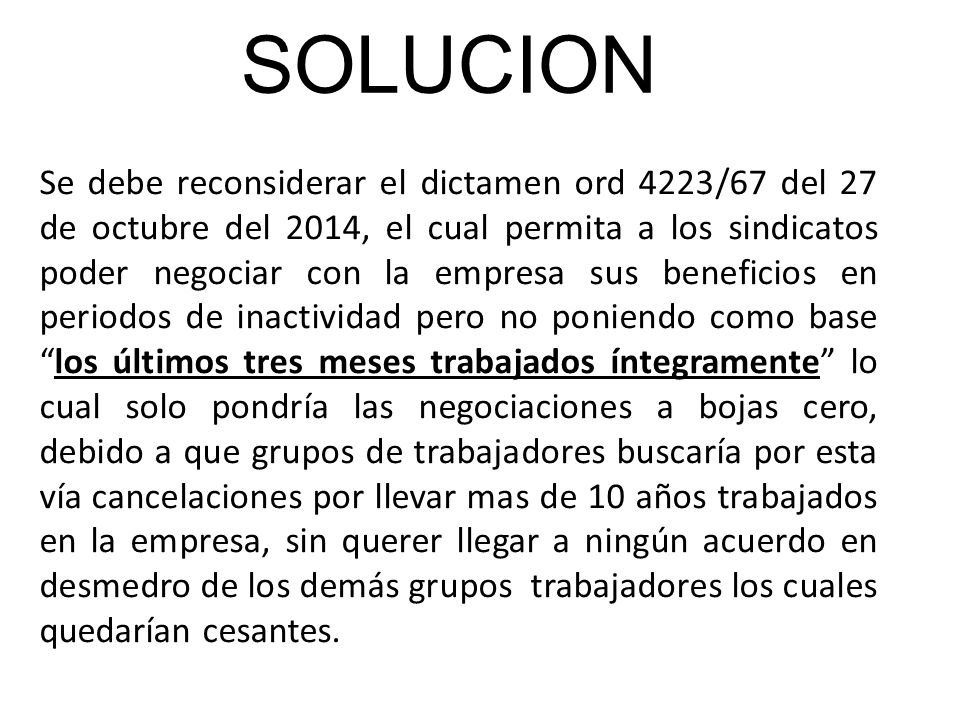 SOLUCION

Se debe reconsiderar el dictamen ord 4223/67 del 27 de octubre del 2014, el cual permita a los sindicatos poder negociar con la empresa sus beneficios en periodos de inactividad pero no poniendo como base “los últimos tres meses trabajados íntegramente” lo cual solo pondría las negociaciones a bojas cero, debido a que grupos de trabajadores buscaría por esta vía cancelaciones por llevar mas de 10 años trabajados en la empresa, sin querer llegar a ningún acuerdo en desmedro de los demás grupos trabajadores los cuales quedarían cesantes.